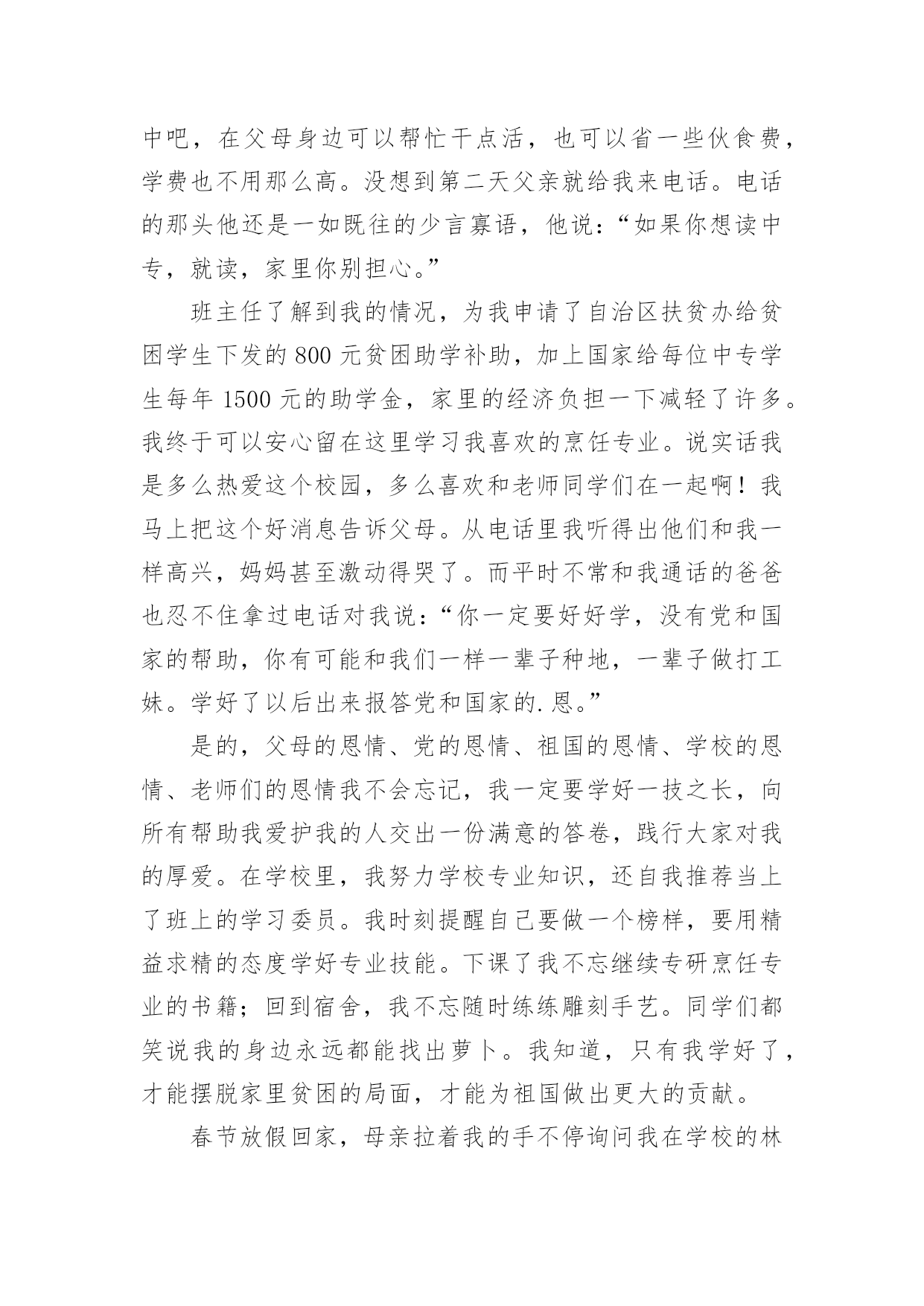 中吧，在父母身边可以帮忙干点活，也可以省一些伙食费，学费也不用那么高。没想到第二天父亲就给我来电话。电话的那头他还是一如既往的少言寡语，他说：“如果你想读中专，就读，家里你别担心。”

班主任了解到我的情况，为我申请了自治区扶贫办给贫困学生下发的 800 元贫困助学补助，加上国家给每位中专学生每年 1500 元的助学金，家里的经济负担一下减轻了许多。我终于可以安心留在这里学习我喜欢的烹饪专业。说实话我是多么热爱这个校园，多么喜欢和老师同学们在一起啊！我马上把这个好消息告诉父母。从电话里我听得出他们和我一样高兴，妈妈甚至激动得哭了。而平时不常和我通话的爸爸也忍不住拿过电话对我说：“你一定要好好学，没有党和国家的帮助，你有可能和我们一样一辈子种地，一辈子做打工妹。学好了以后出来报答党和国家的.恩。”

是的，父母的恩情、党的恩情、祖国的恩情、学校的恩情、老师们的恩情我不会忘记，我一定要学好一技之长，向所有帮助我爱护我的人交出一份满意的答卷，践行大家对我的厚爱。在学校里，我努力学校专业知识，还自我推荐当上了班上的学习委员。我时刻提醒自己要做一个榜样，要用精益求精的态度学好专业技能。下课了我不忘继续专研烹饪专业的书籍；回到宿舍，我不忘随时练练雕刻手艺。同学们都笑说我的身边永远都能找出萝卜。我知道，只有我学好了，才能摆脱家里贫困的局面，才能为祖国做出更大的贡献。

春节放假回家，母亲拉着我的手不停询问我在学校的林